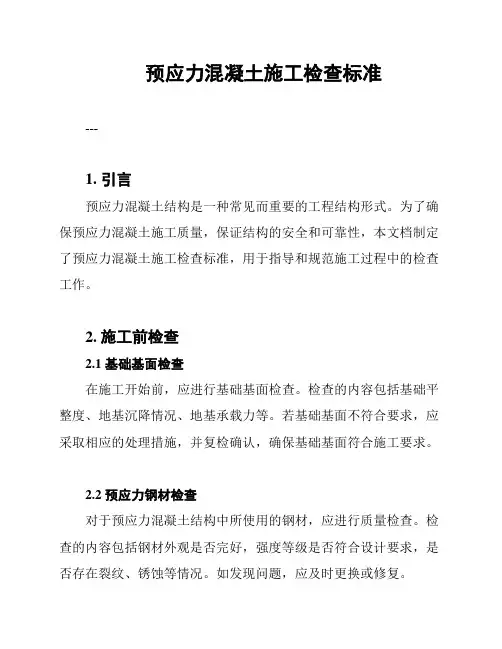 预应力混凝土施工检查标准

---

1. 引言

预应力混凝土结构是一种常见而重要的工程结构形式。为了确保预应力混凝土施工质量，保证结构的安全和可靠性，本文档制定了预应力混凝土施工检查标准，用于指导和规范施工过程中的检查工作。

2. 施工前检查

2.1 基础基面检查

在施工开始前，应进行基础基面检查。检查的内容包括基础平整度、地基沉降情况、地基承载力等。若基础基面不符合要求，应采取相应的处理措施，并复检确认，确保基础基面符合施工要求。

2.2 预应力钢材检查

对于预应力混凝土结构中所使用的钢材，应进行质量检查。检查的内容包括钢材外观是否完好，强度等级是否符合设计要求，是否存在裂纹、锈蚀等情况。如发现问题，应及时更换或修复。